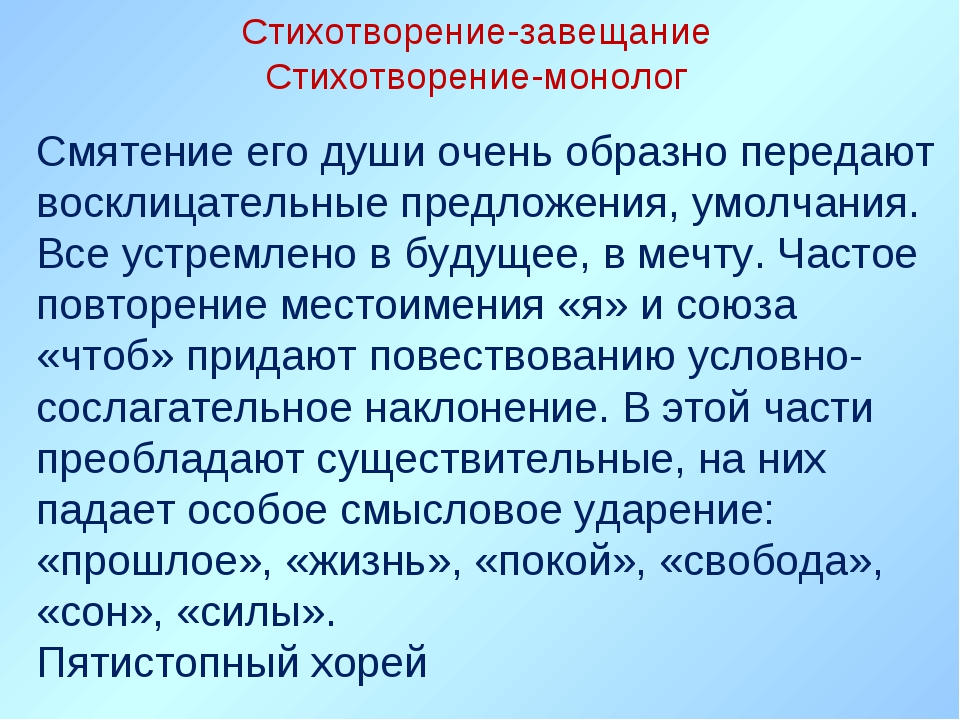 Стихотворение-завещание
Стихотворение-монолог

Смятение его души очень образно передают восклицательные предложения, умолчания. Все устремлено в будущее, в мечту. Частое повторение местоимения «я» и союза «чтоб» придают повествованию условно-сослагательное наклонение. В этой части преобладают существительные, на них падает особое смысловое ударение: «прошлое», «жизнь», «покой», «свобода», «сон», «силы».
Пятистопный хорей